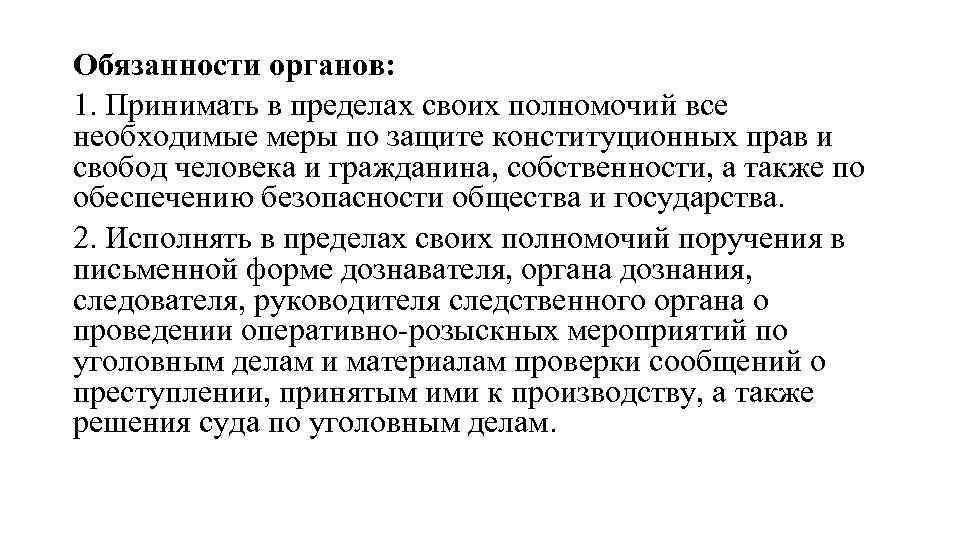 Обязанности органов:

1. Принимать в пределах своих полномочий все необходимые меры по защите конституционных прав и свобод человека и гражданина, собственности, а также по обеспечению безопасности общества и государства.

2. Исполнять в пределах своих полномочий поручения в письменной форме дознавателя, органа дознания, следователя, руководителя следственного органа о проведении оперативно-розыскных мероприятий по уголовным делам и материалам проверки сообщений о преступлении, принятым ими к производству, а также решения суда по уголовным делам.